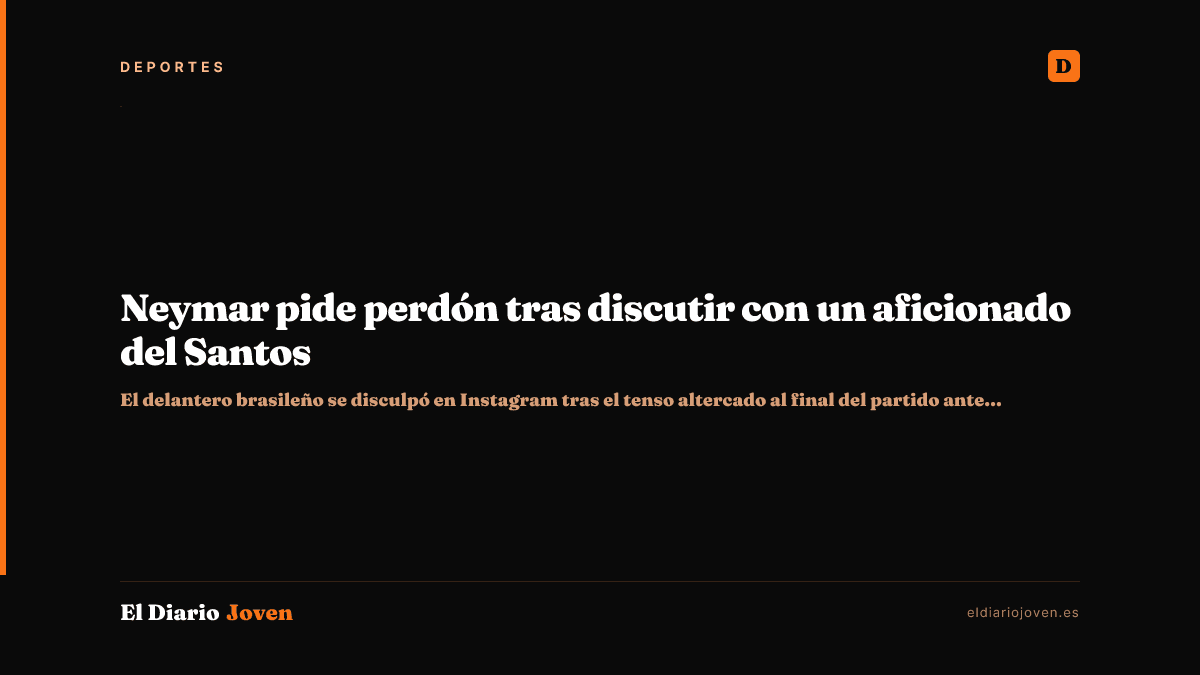 DEPORTES

D

Neymar pide perdón tras discutir con un aficionado del Santos

El delantero brasileño se disculpó en Instagram tras el tenso altercado al final del partido ante...

El Diario Joven

eldiariojoven.es